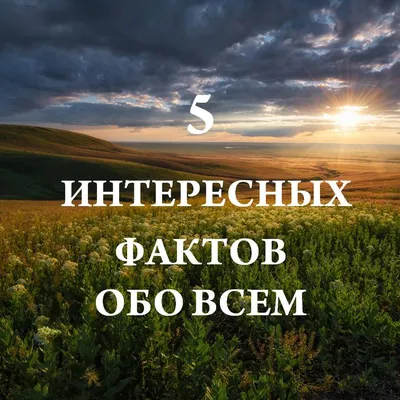 5

ИНТЕРЕСНЫХ ФАКТОВ ОБО ВСЕМ